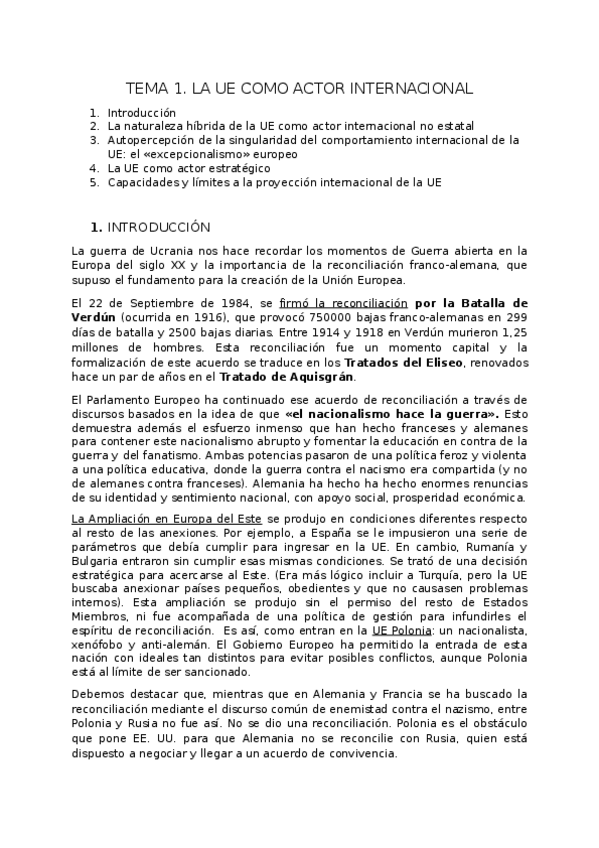 TEMA 1. LA UE COMO ACTOR INTERNACIONAL

1. Introducción
2. La naturaleza híbrida de la UE como actor internacional no estatal
3. Autopercepción de la singularidad del comportamiento internacional de la UE: el «excepcionalismo» europeo
4. La UE como actor estratégico
5. Capacidades y límites a la proyección internacional de la UE

1. INTRODUCCIÓN

La guerra de Ucrania nos hace recordar los momentos de Guerra abierta en la Europa del siglo XX y la importancia de la reconciliación franco-alemana, que supuso el fundamento para la creación de la Unión Europea.

El 22 de Septiembre de 1984, se firmó la reconciliación por la Batalla de Verdún (ocurrida en 1916), que provocó 750000 bajas franco-alemanas en 299 días de batalla y 2500 bajas diarias. Entre 1914 y 1918 en Verdún murieron 1,25 millones de hombres. Esta reconciliación fue un momento capital y la formalización de este acuerdo se traduce en los Tratados del Eliseo, renovados hace un par de años en el Tratado de Aquisgrán.

El Parlamento Europeo ha continuado ese acuerdo de reconciliación a través de discursos basados en la idea de que «el nacionalismo hace la guerra». Esto demuestra además el esfuerzo inmenso que han hecho franceses y alemanes para contener este nacionalismo abrupto y fomentar la educación en contra de la guerra y del fanatismo. Ambas potencias pasaron de una política feroz y violenta a una política educativa, donde la guerra contra el nacismo era compartida (y no de alemanes contra franceses). Alemania ha hecho ha hecho enormes renuncias de su identidad y sentimiento nacional, con apoyo social, prosperidad económica.

La Ampliación en Europa del Este se produjo en condiciones diferentes respecto al resto de las anexiones. Por ejemplo, a España se le impusieron una serie de parámetros que debía cumplir para ingresar en la UE. En cambio, Rumanía y Bulgaria entraron sin cumplir esas mismas condiciones. Se trató de una decisión estratégica para acercarse al Este. (Era más lógico incluir a Turquía, pero la UE buscaba anexionar países pequeños, obedientes y que no causasen problemas internos). Esta ampliación se produjo sin el permiso del resto de Estados Miembros, ni fue acompañada de una política de gestión para infundirles el espíritu de reconciliación. Es así, como entran en la UE Polonia: un nacionalista, xenófobo y anti-alemán. El Gobierno Europeo ha permitido la entrada de esta nación con ideales tan distintos para evitar posibles conflictos, aunque Polonia está al límite de ser sancionado.

Debemos destacar que, mientras que en Alemania y Francia se ha buscado la reconciliación mediante el discurso común de enemistad contra el nazismo, entre Polonia y Rusia no fue así. No se dio una reconciliación. Polonia es el obstáculo que pone EE. UU. para que Alemania no se reconcilie con Rusia, quien está dispuesto a negociar y llegar a un acuerdo de convivencia.